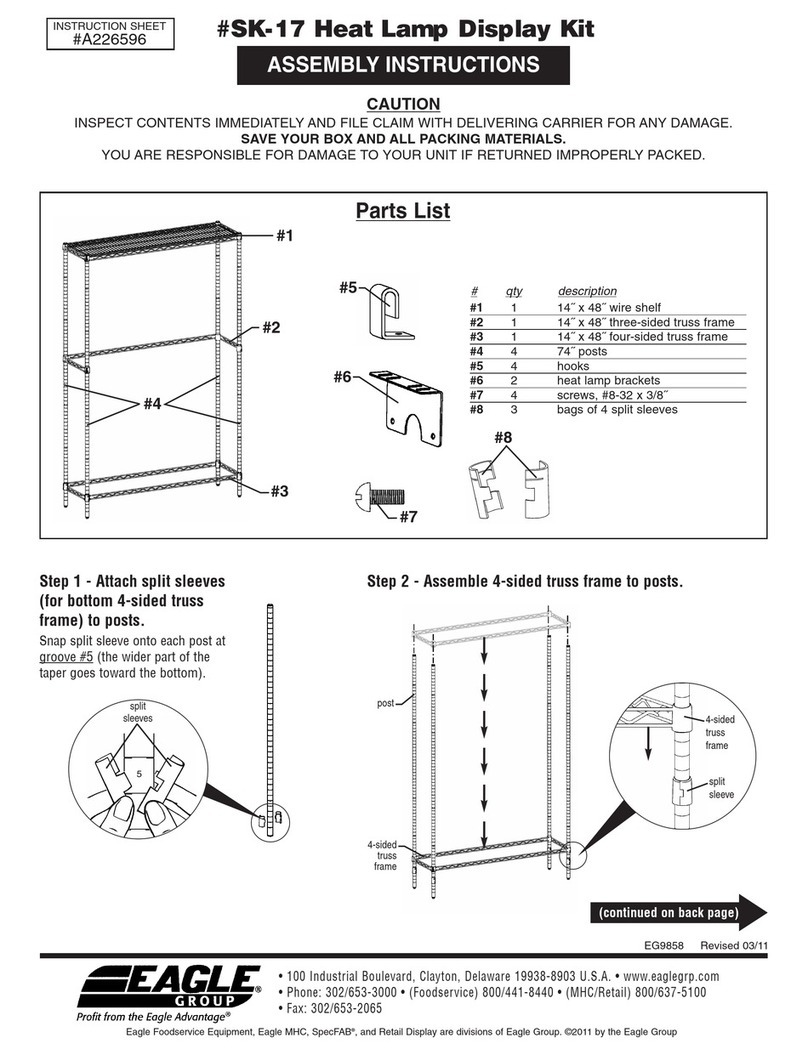 INSTRUCTION SHEET
#A226596

#SK-17 Heat Lamp Display Kit

ASSEMBLY INSTRUCTIONS

CAUTION

INSPECT CONTENTS IMMEDIATELY AND FILE CLAIM WITH DELIVERING CARRIER FOR ANY DAMAGE.
SAVE YOUR BOX AND ALL PACKING MATERIALS.
YOU ARE RESPONSIBLE FOR DAMAGE TO YOUR UNIT IF RETURNED IMPROPERLY PACKED.

Parts List

#1
#2
#4
#3
#5
#6
#7
#8

| # | qty | description |
|---|---|---|
| #1 | 1 | 14˝ x 48˝ wire shelf |
| #2 | 1 | 14˝ x 48˝ three-sided truss frame |
| #3 | 1 | 14˝ x 48˝ four-sided truss frame |
| #4 | 4 | 74˝ posts |
| #5 | 4 | hooks |
| #6 | 2 | heat lamp brackets |
| #7 | 4 | screws, #8-32 x 3/8˝ |
| #8 | 3 | bags of 4 split sleeves |

Step 1 - Attach split sleeves (for bottom 4-sided truss frame) to posts.

Snap split sleeve onto each post at groove #5 (the wider part of the taper goes toward the bottom).

split sleeves
5

Step 2 - Assemble 4-sided truss frame to posts.

post
4-sided truss frame
4-sided truss frame
split sleeve

(continued on back page)

EG9858 Revised 03/11

EAGLE GROUP
Profit from the Eagle Advantage®

• 100 Industrial Boulevard, Clayton, Delaware 19938-8903 U.S.A. • www.eaglegrp.com
• Phone: 302/653-3000 • (Foodservice) 800/441-8440 • (MHC/Retail) 800/637-5100
• Fax: 302/653-2065

Eagle Foodservice Equipment, Eagle MHC, SpecFAB®, and Retail Display are divisions of Eagle Group. ©2011 by the Eagle Group